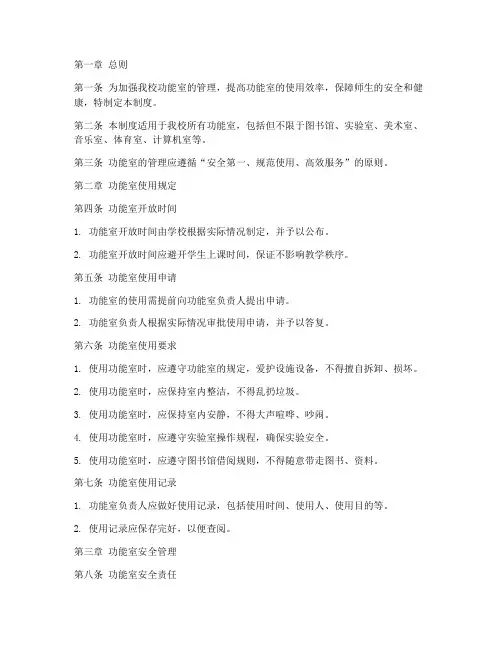 第一章 总则

第一条 为加强我校功能室的管理，提高功能室的使用效率，保障师生的安全和健康，特制定本制度。

第二条 本制度适用于我校所有功能室，包括但不限于图书馆、实验室、美术室、音乐室、体育室、计算机室等。

第三条 功能室的管理应遵循“安全第一、规范使用、高效服务”的原则。

第二章 功能室使用规定

第四条 功能室开放时间

1. 功能室开放时间由学校根据实际情况制定，并予以公布。

2. 功能室开放时间应避开学生上课时间，保证不影响教学秩序。

第五条 功能室使用申请

1. 功能室的使用需提前向功能室负责人提出申请。

2. 功能室负责人根据实际情况审批使用申请，并予以答复。

第六条 功能室使用要求

1. 使用功能室时，应遵守功能室的规定，爱护设施设备，不得擅自拆卸、损坏。

2. 使用功能室时，应保持室内整洁，不得乱扔垃圾。

3. 使用功能室时，应保持室内安静，不得大声喧哗、吵闹。

4. 使用功能室时，应遵守实验室操作规程，确保实验安全。

5. 使用功能室时，应遵守图书馆借阅规则，不得随意带走图书、资料。

第七条 功能室使用记录

1. 功能室负责人应做好使用记录，包括使用时间、使用人、使用目的等。

2. 使用记录应保存完好，以便查阅。

第三章 功能室安全管理

第八条 功能室安全责任